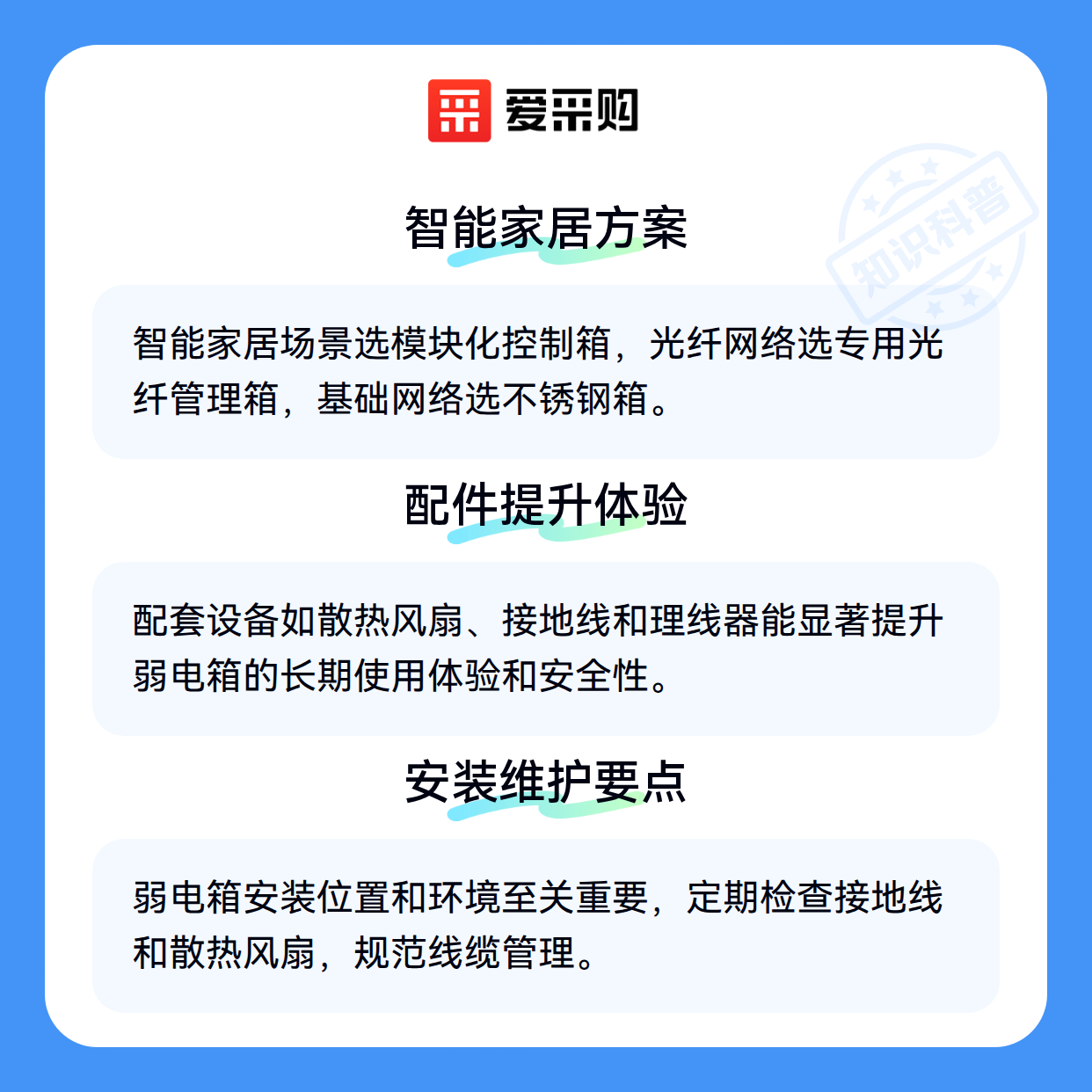 爱采购

智能家居方案

智能家居场景选模块化控制箱，光纤网络选专用光纤管理箱，基础网络选不锈钢箱。

配件提升体验

配套设备如散热风扇、接地线和理线器能显著提升弱电箱的长期使用体验和安全性。

安装维护要点

弱电箱安装位置和环境至关重要，定期检查接地线和散热风扇，规范线缆管理。

知识科普